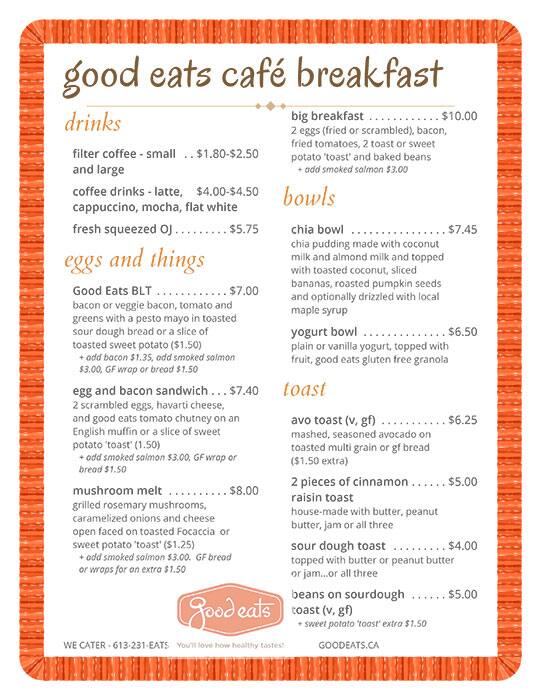 good eats café breakfast

drinks

filter coffee - small and large . . $1.80-$2.50

coffee drinks - latte, cappuccino, mocha, flat white $4.00-$4.50

fresh squeezed OJ . . . . . . . . . $5.75

eggs and things

Good Eats BLT . . . . . . . . . . . . $7.00
bacon or veggie bacon, tomato and greens with a pesto mayo in toasted sour dough bread or a slice of toasted sweet potato ($1.50)
+ add bacon $1.35, add smoked salmon $3.00, GF wrap or bread $1.50

egg and bacon sandwich . . . $7.40
2 scrambled eggs, havarti cheese, and good eats tomato chutney on an English muffin or a slice of sweet potato 'toast' (1.50)
+ add smoked salmon $3.00, GF wrap or bread $1.50

mushroom melt . . . . . . . . . . $8.00
grilled rosemary mushrooms, caramelized onions and cheese open faced on toasted Focaccia or sweet potato 'toast' ($1.25)
+ add smoked salmon $3.00. GF bread or wraps for an extra $1.50

big breakfast . . . . . . . . . . . . $10.00
2 eggs (fried or scrambled), bacon, fried tomatoes, 2 toast or sweet potato 'toast' and baked beans
+ add smoked salmon $3.00

bowls

chia bowl . . . . . . . . . . . . . . . . $7.45
chia pudding made with coconut milk and almond milk and topped with toasted coconut, sliced bananas, roasted pumpkin seeds and optionally drizzled with local maple syrup

yogurt bowl . . . . . . . . . . . . . . $6.50
plain or vanilla yogurt, topped with fruit, good eats gluten free granola

toast

avo toast (v, gf) . . . . . . . . . . . $6.25
mashed, seasoned avocado on toasted multi grain or gf bread ($1.50 extra)

2 pieces of cinnamon raisin toast . . . . . . $5.00
house-made with butter, peanut butter, jam or all three

sour dough toast . . . . . . . . . $4.00
topped with butter or peanut butter or jam...or all three

beans on sourdough toast (v, gf) . . . . . . $5.00
+ sweet potato 'toast' extra $1.50

Good eats

WE CATER - 613-231-EATS You'll love how healthy tastes! GOODEATS.CA